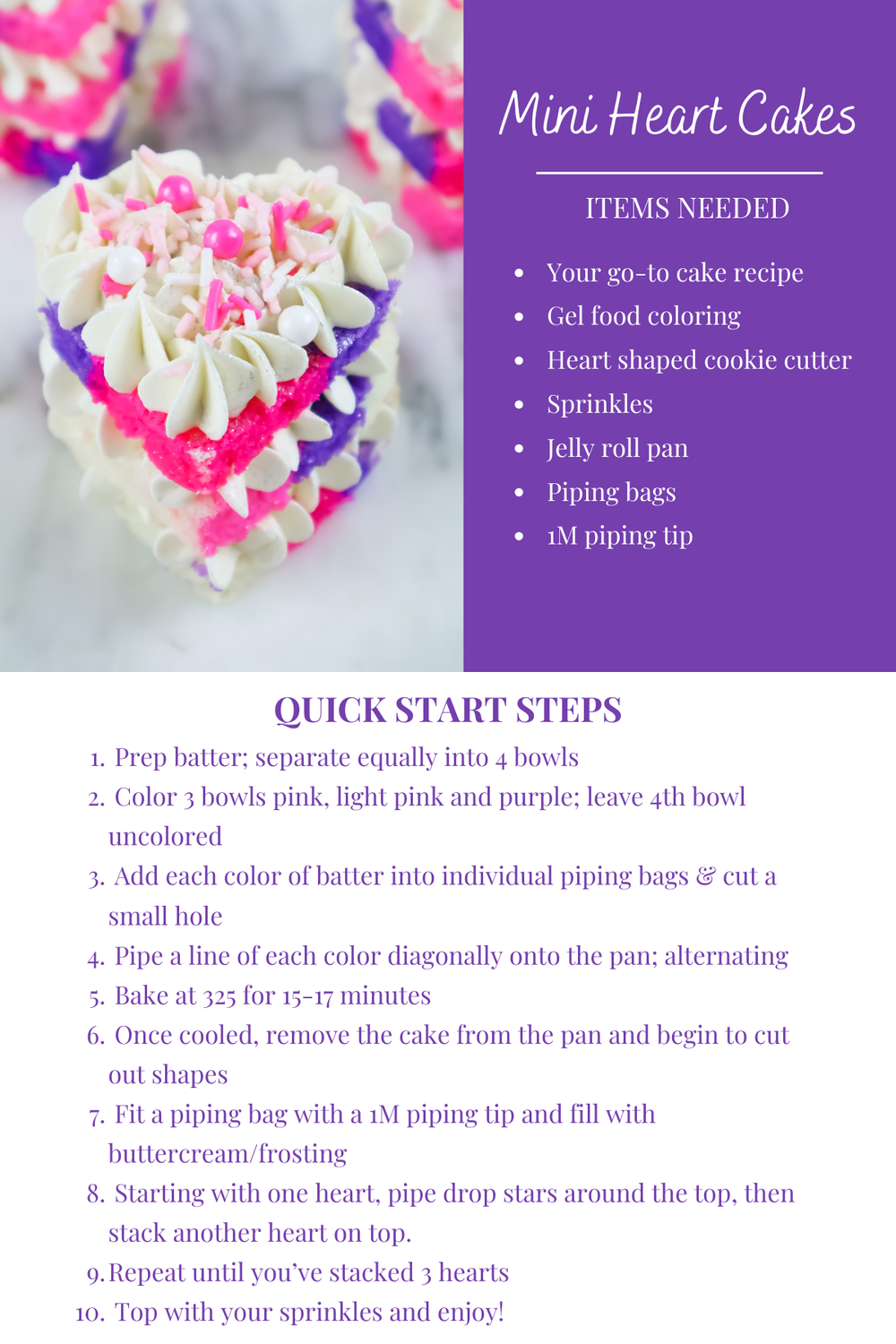 Mini Heart Cakes

ITEMS NEEDED

• Your go-to cake recipe
• Gel food coloring
• Heart shaped cookie cutter
• Sprinkles
• Jelly roll pan
• Piping bags
• 1M piping tip

QUICK START STEPS

1. Prep batter; separate equally into 4 bowls
2. Color 3 bowls pink, light pink and purple; leave 4th bowl uncolored
3. Add each color of batter into individual piping bags & cut a small hole
4. Pipe a line of each color diagonally onto the pan; alternating
5. Bake at 325 for 15-17 minutes
6. Once cooled, remove the cake from the pan and begin to cut out shapes
7. Fit a piping bag with a 1M piping tip and fill with buttercream/frosting
8. Starting with one heart, pipe drop stars around the top, then stack another heart on top.
9. Repeat until you've stacked 3 hearts
10. Top with your sprinkles and enjoy!